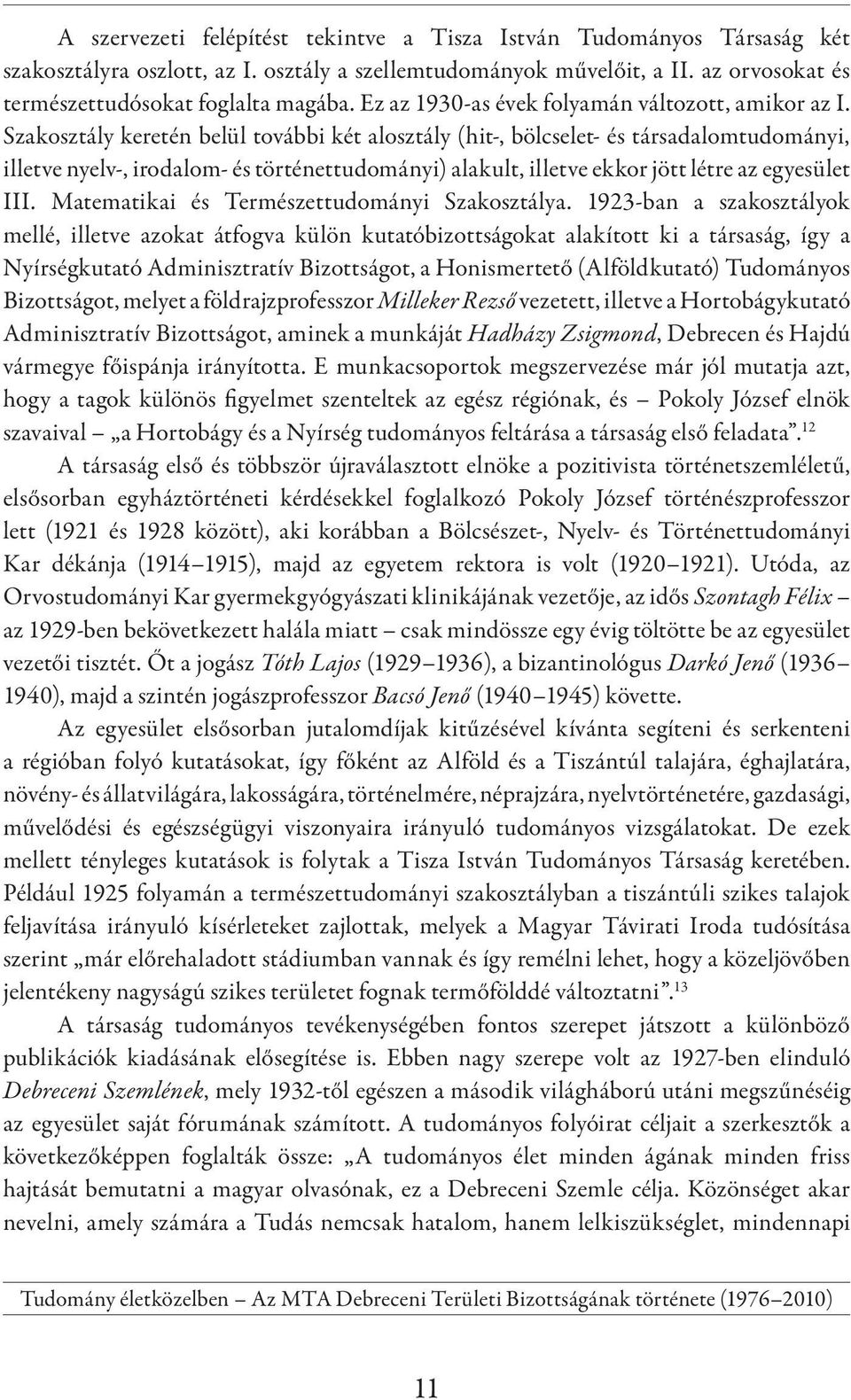 A szervezeti felépítést tekintve a Tisza István Tudományos Társaság két szakosztályra oszlott, az I. osztály a szellemtudományok művelőit, a II. az orvosokat és természettudósokat foglalta magába. Ez az 1930-as évek folyamán változott, amikor az I. Szakosztály keretén belül további két alosztály (hit-, bölcselet- és társadalomtudományi, illetve nyelv-, irodalom- és történettudományi) alakult, illetve ekkor jött létre az egyesület III. Matematikai és Természettudományi Szakosztálya. 1923-ban a szakosztályok mellé, illetve azokat átfogva külön kutatóbizottságokat alakított ki a társaság, így a Nyírségkutató Adminisztratív Bizottságot, a Honismertető (Alföldkutató) Tudományos Bizottságot, melyet a földrajzprofesszor Milleker Rezső vezetett, illetve a Hortobágykutató Adminisztratív Bizottságot, aminek a munkáját Hadházy Zsigmond, Debrecen és Hajdú vármegye főispánja irányította. E munkacsoportok megszervezése már jól mutatja azt, hogy a tagok különös figyelmet szenteltek az egész régiónak, és – Pokoly József elnök szavaival – „a Hortobágy és a Nyírség tudományos feltárása a társaság első feladata”.$^{12}$

A társaság első és többször újraválasztott elnöke a pozitivista történetszemléletű, elsősorban egyháztörténeti kérdésekkel foglalkozó Pokoly József történészprofesszor lett (1921 és 1928 között), aki korábban a Bölcsészet-, Nyelv- és Történettudományi Kar dékánja (1914–1915), majd az egyetem rektora is volt (1920–1921). Utóda, az Orvostudományi Kar gyermekgyógyászati klinikájának vezetője, az idős Szontagh Félix – az 1929-ben bekövetkezett halála miatt – csak mindössze egy évig töltötte be az egyesület vezetői tisztét. Őt a jogász Tóth Lajos (1929–1936), a bizantinológus Darkó Jenő (1936–1940), majd a szintén jogászprofesszor Bacsó Jenő (1940–1945) követte.

Az egyesület elsősorban jutalomdíjak kitűzésével kívánta segíteni és serkenteni a régióban folyó kutatásokat, így főként az Alföld és a Tiszántúl talajára, éghajlatára, növény- és állatvilágára, lakosságára, történelmére, néprajzára, nyelvtörténetére, gazdasági, művelődési és egészségügyi viszonyaira irányuló tudományos vizsgálatokat. De ezek mellett tényleges kutatások is folytak a Tisza István Tudományos Társaság keretében. Például 1925 folyamán a természettudományi szakosztályban a tiszántúli szikes talajok feljavítása irányuló kísérleteket zajlottak, melyek a Magyar Távirati Iroda tudósítása szerint „már előrehaladott stádiumban vannak és így remélni lehet, hogy a közeljövőben jelentékeny nagyságú szikes területet fognak termőfölddé változtatni”.$^{13}$

A társaság tudományos tevékenységében fontos szerepet játszott a különböző publikációk kiadásának elősegítése is. Ebben nagy szerepe volt az 1927-ben elinduló Debreceni Szemlének, mely 1932-től egészen a második világháború utáni megszűnéséig az egyesület saját fórumának számított. A tudományos folyóirat céljait a szerkesztők a következőképpen foglalták össze: „A tudományos élet minden ágának minden friss hajtását bemutatni a magyar olvasónak, ez a Debreceni Szemle célja. Közönséget akar nevelni, amely számára a Tudás nemcsak hatalom, hanem lelkiszükséglet, mindennapi

Tudomány életközelben – Az MTA Debreceni Területi Bizottságának története (1976–2010)

11